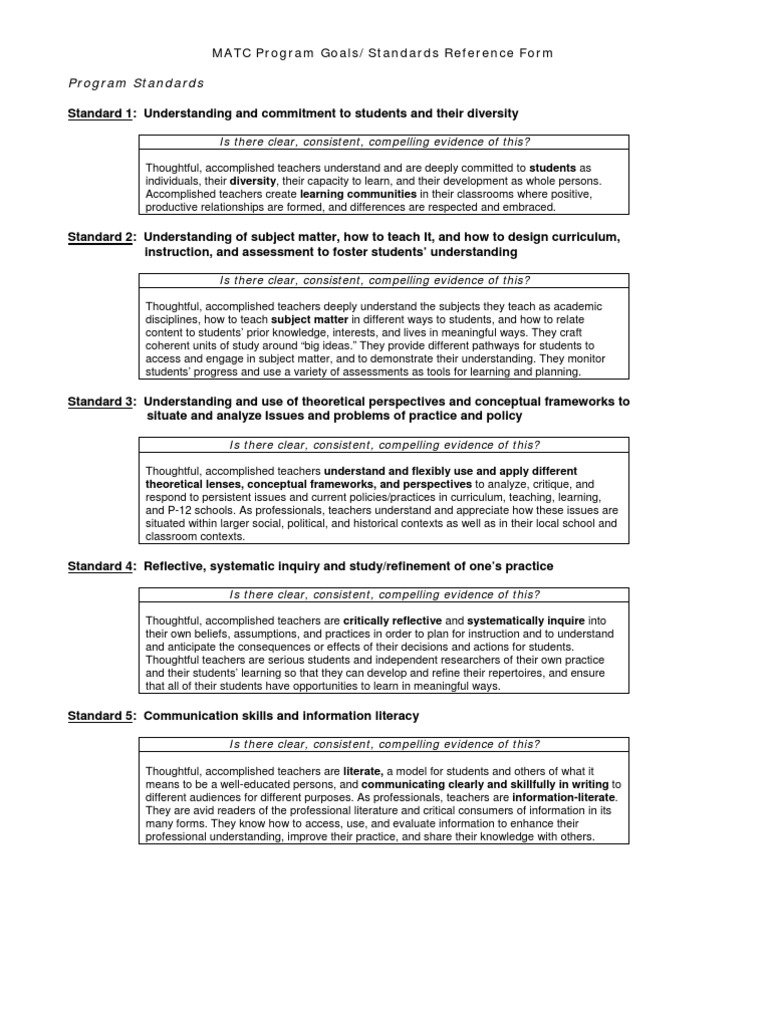 MATC Program Goals/ Standards Reference Form

Program Standards

Standard 1: Understanding and commitment to students and their diversity

Is there clear, consistent, compelling evidence of this?

Thoughtful, accomplished teachers understand and are deeply committed to students as individuals, their diversity, their capacity to learn, and their development as whole persons. Accomplished teachers create learning communities in their classrooms where positive, productive relationships are formed, and differences are respected and embraced.

Standard 2: Understanding of subject matter, how to teach it, and how to design curriculum, instruction, and assessment to foster students' understanding

Is there clear, consistent, compelling evidence of this?

Thoughtful, accomplished teachers deeply understand the subjects they teach as academic disciplines, how to teach subject matter in different ways to students, and how to relate content to students' prior knowledge, interests, and lives in meaningful ways. They craft coherent units of study around "big ideas." They provide different pathways for students to access and engage in subject matter, and to demonstrate their understanding. They monitor students' progress and use a variety of assessments as tools for learning and planning.

Standard 3: Understanding and use of theoretical perspectives and conceptual frameworks to situate and analyze issues and problems of practice and policy

Is there clear, consistent, compelling evidence of this?

Thoughtful, accomplished teachers understand and flexibly use and apply different theoretical lenses, conceptual frameworks, and perspectives to analyze, critique, and respond to persistent issues and current policies/practices in curriculum, teaching, learning, and P-12 schools. As professionals, teachers understand and appreciate how these issues are situated within larger social, political, and historical contexts as well as in their local school and classroom contexts.

Standard 4: Reflective, systematic inquiry and study/refinement of one's practice

Is there clear, consistent, compelling evidence of this?

Thoughtful, accomplished teachers are critically reflective and systematically inquire into their own beliefs, assumptions, and practices in order to plan for instruction and to understand and anticipate the consequences or effects of their decisions and actions for students. Thoughtful teachers are serious students and independent researchers of their own practice and their students' learning so that they can develop and refine their repertoires, and ensure that all of their students have opportunities to learn in meaningful ways.

Standard 5: Communication skills and information literacy

Is there clear, consistent, compelling evidence of this?

Thoughtful, accomplished teachers are literate, a model for students and others of what it means to be a well-educated persons, and communicating clearly and skillfully in writing to different audiences for different purposes. As professionals, teachers are information-literate. They are avid readers of the professional literature and critical consumers of information in its many forms. They know how to access, use, and evaluate information to enhance their professional understanding, improve their practice, and share their knowledge with others.